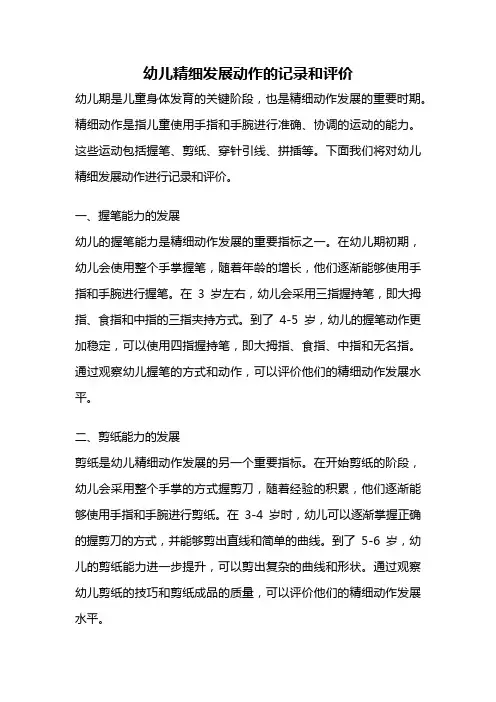 幼儿精细发展动作的记录和评价

幼儿期是儿童身体发育的关键阶段，也是精细动作发展的重要时期。精细动作是指儿童使用手指和手腕进行准确、协调的运动的能力。这些运动包括握笔、剪纸、穿针引线、拼插等。下面我们将对幼儿精细发展动作进行记录和评价。

一、握笔能力的发展

幼儿的握笔能力是精细动作发展的重要指标之一。在幼儿期初期，幼儿会使用整个手掌握笔，随着年龄的增长，他们逐渐能够使用手指和手腕进行握笔。在 3 岁左右，幼儿会采用三指握持笔，即大拇指、食指和中指的三指夹持方式。到了 4-5 岁，幼儿的握笔动作更加稳定，可以使用四指握持笔，即大拇指、食指、中指和无名指。通过观察幼儿握笔的方式和动作，可以评价他们的精细动作发展水平。

二、剪纸能力的发展

剪纸是幼儿精细动作发展的另一个重要指标。在开始剪纸的阶段，幼儿会采用整个手掌的方式握剪刀，随着经验的积累，他们逐渐能够使用手指和手腕进行剪纸。在 3-4 岁时，幼儿可以逐渐掌握正确的握剪刀的方式，并能够剪出直线和简单的曲线。到了 5-6 岁，幼儿的剪纸能力进一步提升，可以剪出复杂的曲线和形状。通过观察幼儿剪纸的技巧和剪纸成品的质量，可以评价他们的精细动作发展水平。